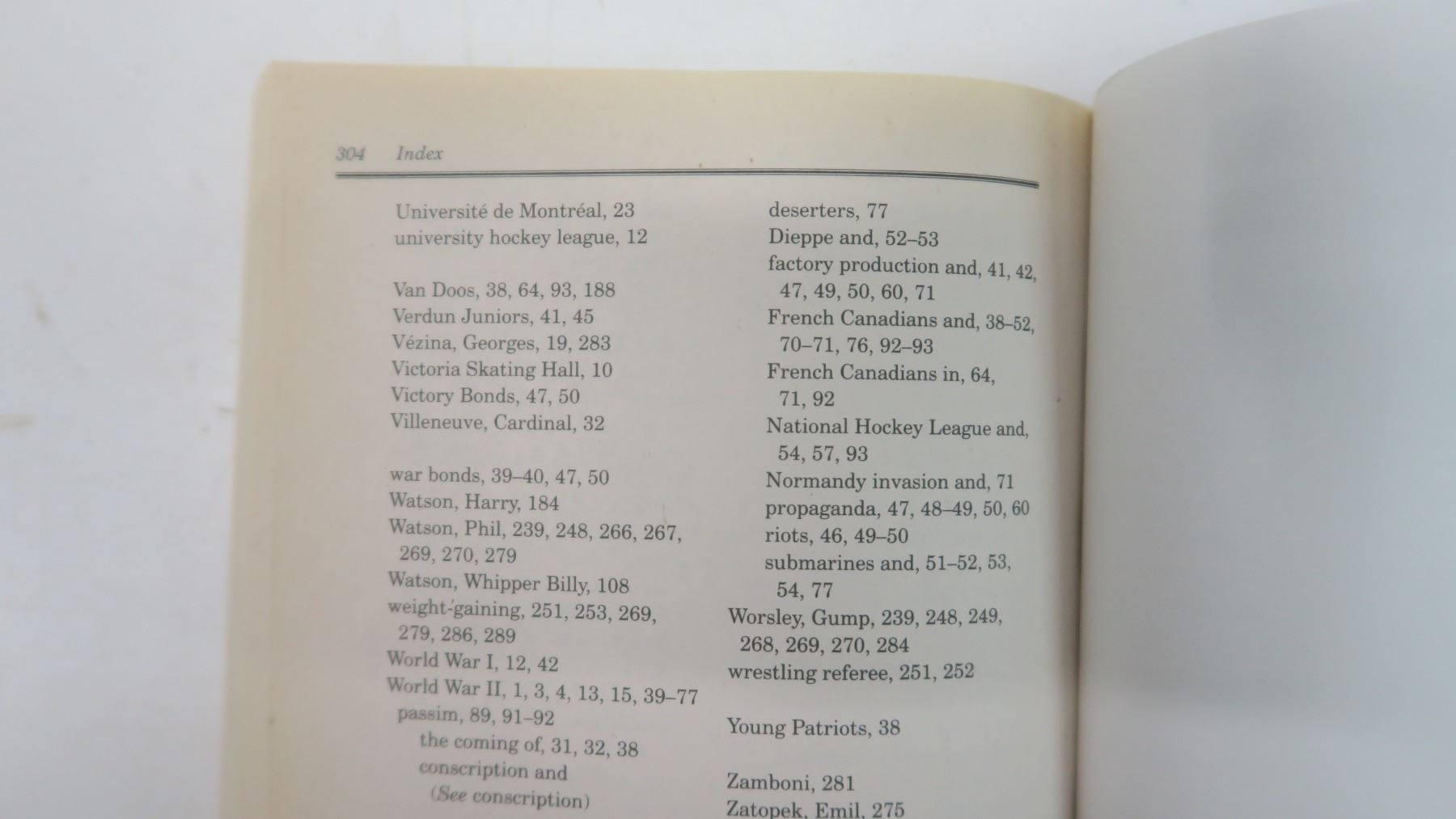 304 Index

Université de Montréal, 23
university hockey league, 12

Van Doos, 38, 64, 93, 188
Verdun Juniors, 41, 45
Vézina, Georges, 19, 283
Victoria Skating Hall, 10
Victory Bonds, 47, 50
Villeneuve, Cardinal, 32

war bonds, 39–40, 47, 50
Watson, Harry, 184
Watson, Phil, 239, 248, 266, 267, 269, 270, 279
Watson, Whipper Billy, 108
weight-gaining, 251, 253, 269, 279, 286, 289
World War I, 12, 42
World War II, 1, 3, 4, 13, 15, 39–77 passim, 89, 91–92
the coming of, 31, 32, 38
conscription and (See conscription)
deserters, 77
Dieppe and, 52–53
factory production and, 41, 42, 47, 49, 50, 60, 71
French Canadians and, 38–52, 70–71, 76, 92–93
French Canadians in, 64, 71, 92
National Hockey League and, 54, 57, 93
Normandy invasion and, 71
propaganda, 47, 48–49, 50, 60
riots, 46, 49–50
submarines and, 51–52, 53, 54, 77
Worsley, Gump, 239, 248, 249, 268, 269, 270, 284
wrestling referee, 251, 252

Young Patriots, 38

Zamboni, 281
Zatopek, Emil, 275